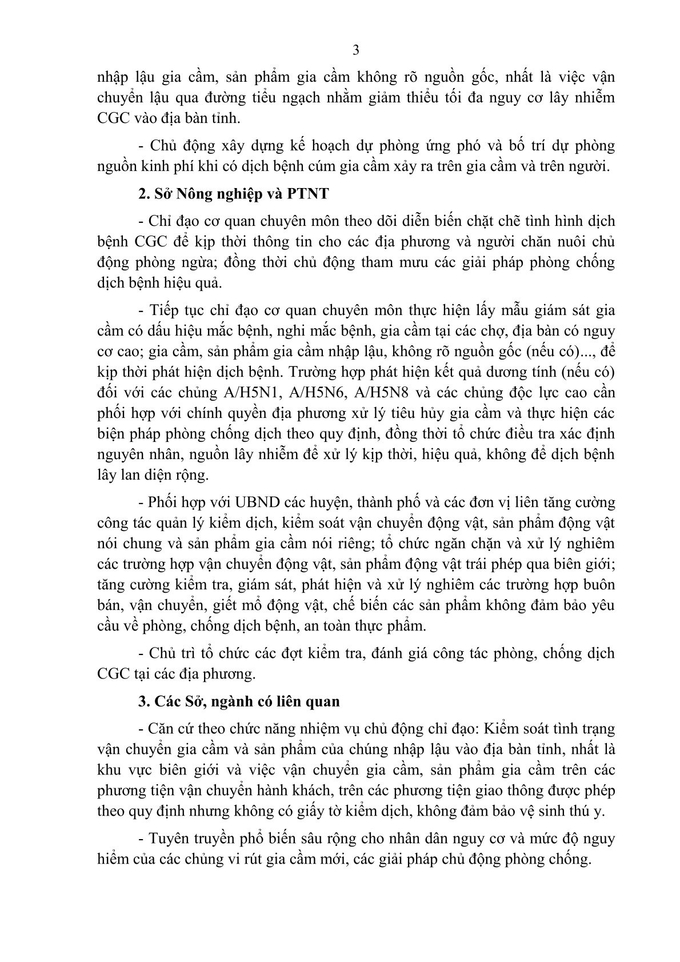 3

nhập lậu gia cầm, sản phẩm gia cầm không rõ nguồn gốc, nhất là việc vận chuyển lậu qua đường tiểu ngạch nhằm giảm thiểu tối đa nguy cơ lây nhiễm CGC vào địa bàn tỉnh.

- Chủ động xây dựng kế hoạch dự phòng ứng phó và bố trí dự phòng nguồn kinh phí khi có dịch bệnh cúm gia cầm xảy ra trên gia cầm và trên người.

2. Sở Nông nghiệp và PTNT

- Chỉ đạo cơ quan chuyên môn theo dõi diễn biến chặt chẽ tình hình dịch bệnh CGC để kịp thời thông tin cho các địa phương và người chăn nuôi chủ động phòng ngừa; đồng thời chủ động tham mưu các giải pháp phòng chống dịch bệnh hiệu quả.

- Tiếp tục chỉ đạo cơ quan chuyên môn thực hiện lấy mẫu giám sát gia cầm có dấu hiệu mắc bệnh, nghi mắc bệnh, gia cầm tại các chợ, địa bàn có nguy cơ cao; gia cầm, sản phẩm gia cầm nhập lậu, không rõ nguồn gốc (nếu có)..., để kịp thời phát hiện dịch bệnh. Trường hợp phát hiện kết quả dương tính (nếu có) đối với các chủng A/H5N1, A/H5N6, A/H5N8 và các chủng độc lực cao cần phối hợp với chính quyền địa phương xử lý tiêu hủy gia cầm và thực hiện các biện pháp phòng chống dịch theo quy định, đồng thời tổ chức điều tra xác định nguyên nhân, nguồn lây nhiễm để xử lý kịp thời, hiệu quả, không để dịch bệnh lây lan diện rộng.

- Phối hợp với UBND các huyện, thành phố và các đơn vị liên tăng cường công tác quản lý kiểm dịch, kiểm soát vận chuyển động vật, sản phẩm động vật nói chung và sản phẩm gia cầm nói riêng; tổ chức ngăn chặn và xử lý nghiêm các trường hợp vận chuyển động vật, sản phẩm động vật trái phép qua biên giới; tăng cường kiểm tra, giám sát, phát hiện và xử lý nghiêm các trường hợp buôn bán, vận chuyển, giết mổ động vật, chế biến các sản phẩm không đảm bảo yêu cầu về phòng, chống dịch bệnh, an toàn thực phẩm.

- Chủ trì tổ chức các đợt kiểm tra, đánh giá công tác phòng, chống dịch CGC tại các địa phương.

3. Các Sở, ngành có liên quan

- Căn cứ theo chức năng nhiệm vụ chủ động chỉ đạo: Kiểm soát tình trạng vận chuyển gia cầm và sản phẩm của chúng nhập lậu vào địa bàn tỉnh, nhất là khu vực biên giới và việc vận chuyển gia cầm, sản phẩm gia cầm trên các phương tiện vận chuyển hành khách, trên các phương tiện giao thông được phép theo quy định nhưng không có giấy tờ kiểm dịch, không đảm bảo vệ sinh thú y.

- Tuyên truyền phổ biến sâu rộng cho nhân dân nguy cơ và mức độ nguy hiểm của các chủng vi rút gia cầm mới, các giải pháp chủ động phòng chống.